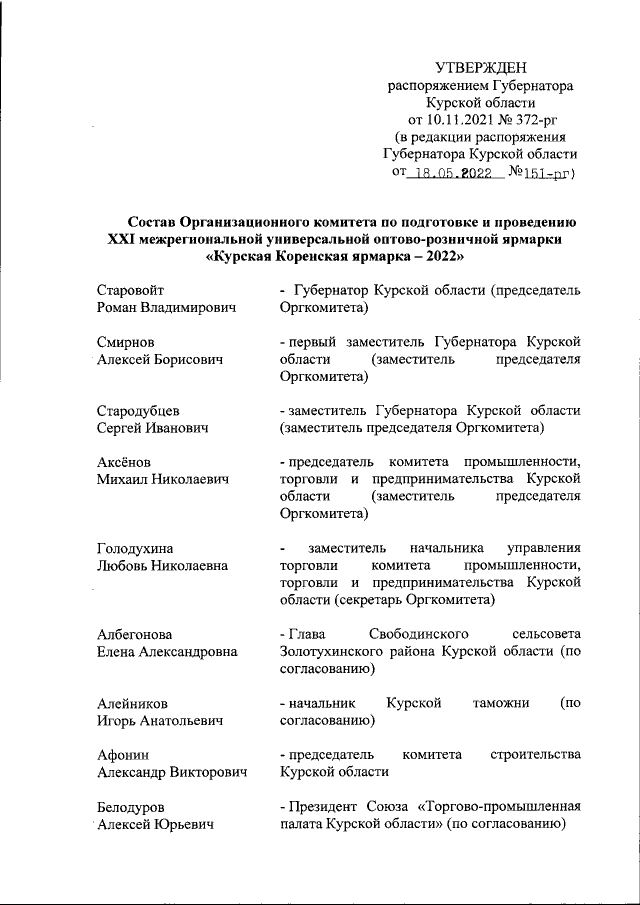 УТВЕРЖДЕН
распоряжением Губернатора
Курской области
от 10.11.2021 № 372-рг
(в редакции распоряжения
Губернатора Курской области
от 18.05.2022 №151-рг)

Состав Организационного комитета по подготовке и проведению XXI межрегиональной универсальной оптово-розничной ярмарки «Курская Коренская ярмарка – 2022»

Старовойт
Роман Владимирович

- Губернатор Курской области (председатель Оргкомитета)

Смирнов
Алексей Борисович

- первый заместитель Губернатора Курской области (заместитель председателя Оргкомитета)

Стародубцев
Сергей Иванович

- заместитель Губернатора Курской области (заместитель председателя Оргкомитета)

Аксёнов
Михаил Николаевич

- председатель комитета промышленности, торговли и предпринимательства Курской области (заместитель председателя Оргкомитета)

Голодухина
Любовь Николаевна

- заместитель начальника управления торговли комитета промышленности, торговли и предпринимательства Курской области (секретарь Оргкомитета)

Албегонова
Елена Александровна

- Глава Свободинского сельсовета Золотухинского района Курской области (по согласованию)

Алейников
Игорь Анатольевич

- начальник Курской таможни (по согласованию)

Афонин
Александр Викторович

- председатель комитета строительства Курской области

Белодуров
Алексей Юрьевич

- Президент Союза «Торгово-промышленная палата Курской области» (по согласованию)